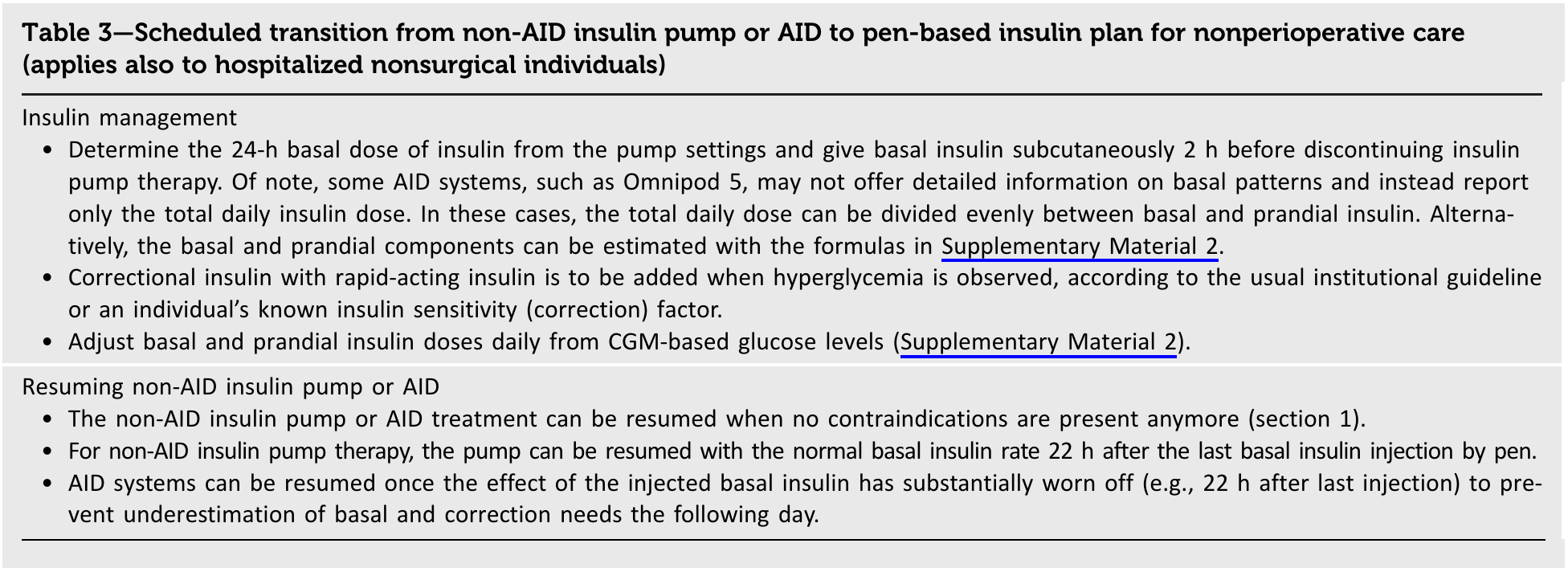 Table 3—Scheduled transition from non-AID insulin pump or AID to pen-based insulin plan for nonperioperative care (applies also to hospitalized nonsurgical individuals)

Insulin management

• Determine the 24-h basal dose of insulin from the pump settings and give basal insulin subcutaneously 2 h before discontinuing insulin pump therapy. Of note, some AID systems, such as Omnipod 5, may not offer detailed information on basal patterns and instead report only the total daily insulin dose. In these cases, the total daily dose can be divided evenly between basal and prandial insulin. Alternatively, the basal and prandial components can be estimated with the formulas in Supplementary Material 2.
• Correctional insulin with rapid-acting insulin is to be added when hyperglycemia is observed, according to the usual institutional guideline or an individual's known insulin sensitivity (correction) factor.
• Adjust basal and prandial insulin doses daily from CGM-based glucose levels (Supplementary Material 2).

Resuming non-AID insulin pump or AID

• The non-AID insulin pump or AID treatment can be resumed when no contraindications are present anymore (section 1).
• For non-AID insulin pump therapy, the pump can be resumed with the normal basal insulin rate 22 h after the last basal insulin injection by pen.
• AID systems can be resumed once the effect of the injected basal insulin has substantially worn off (e.g., 22 h after last injection) to prevent underestimation of basal and correction needs the following day.